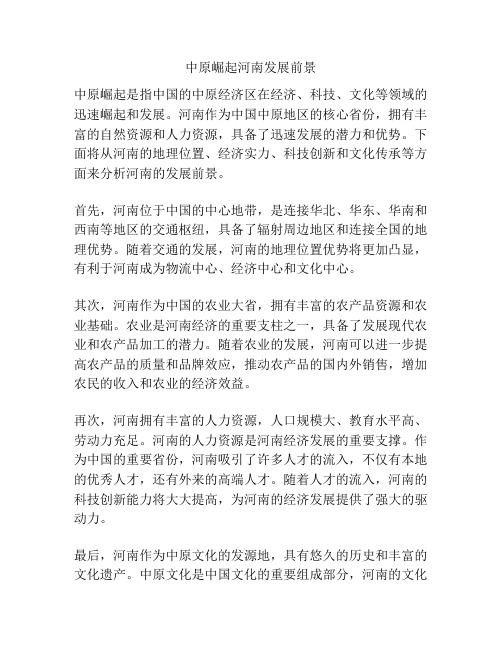 中原崛起河南发展前景

中原崛起是指中国的中原经济区在经济、科技、文化等领域的迅速崛起和发展。河南作为中国中原地区的核心省份，拥有丰富的自然资源和人力资源，具备了迅速发展的潜力和优势。下面将从河南的地理位置、经济实力、科技创新和文化传承等方面来分析河南的发展前景。

首先，河南位于中国的中心地带，是连接华北、华东、华南和西南等地区的交通枢纽，具备了辐射周边地区和连接全国的地理优势。随着交通的发展，河南的地理位置优势将更加凸显，有利于河南成为物流中心、经济中心和文化中心。

其次，河南作为中国的农业大省，拥有丰富的农产品资源和农业基础。农业是河南经济的重要支柱之一，具备了发展现代农业和农产品加工的潜力。随着农业的发展，河南可以进一步提高农产品的质量和品牌效应，推动农产品的国内外销售，增加农民的收入和农业的经济效益。

再次，河南拥有丰富的人力资源，人口规模大、教育水平高、劳动力充足。河南的人力资源是河南经济发展的重要支撑。作为中国的重要省份，河南吸引了许多人才的流入，不仅有本地的优秀人才，还有外来的高端人才。随着人才的流入，河南的科技创新能力将大大提高，为河南的经济发展提供了强大的驱动力。

最后，河南作为中原文化的发源地，具有悠久的历史和丰富的文化遗产。中原文化是中国文化的重要组成部分，河南的文化